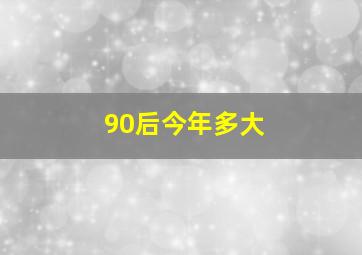 90后今年多大